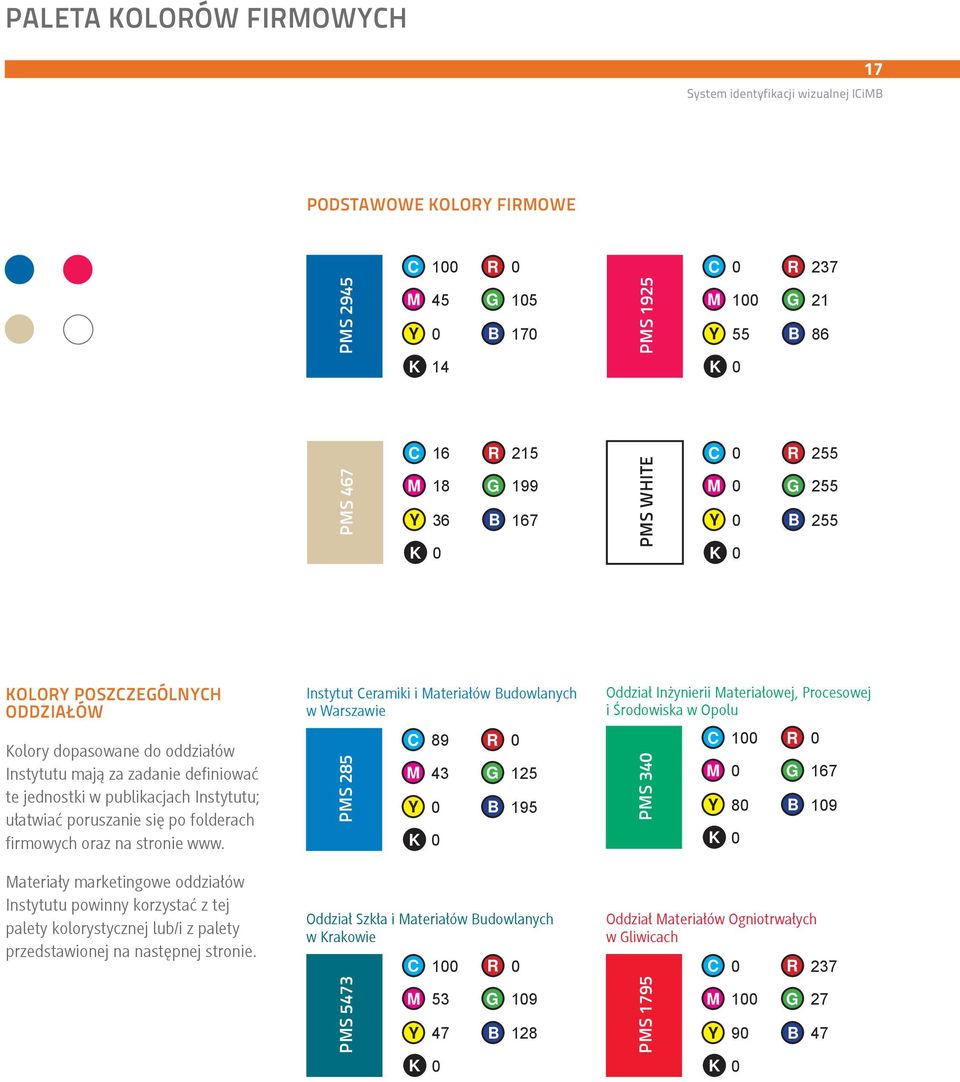 PALETA KOLORÓW FIRMOWYCH

17

System identyfikacji wizualnej ICiMB

PODSTAWOWE KOLORY FIRMOWE

PMS 2945
C 100
M 45
Y 0
K 14
R 0
G 105
B 170

PMS 1925
C 0
M 100
Y 55
K 0
R 237
G 21
B 86

PMS 467
C 16
M 18
Y 36
K 0
R 215
G 199
B 167

PMS WHITE
C 0
M 0
Y 0
K 0
R 255
G 255
B 255

KOLORY POSZCZEGÓLNYCH ODDZIAŁÓW

Kolory dopasowane do oddziałów Instytutu mają za zadanie definiować te jednostki w publikacjach Instytutu; ułatwiać poruszanie się po folderach firmowych oraz na stronie www.

Materiały marketingowe oddziałów Instytutu powinny korzystać z tej palety kolorystycznej lub/i z palety przedstawionej na następnej stronie.

Instytut Ceramiki i Materiałów Budowlanych w Warszawie

PMS 285
C 89
M 43
Y 0
K 0
R 0
G 125
B 195

Oddział Inżynierii Materiałowej, Procesowej i Środowiska w Opolu

PMS 340
C 100
M 0
Y 80
K 0
R 0
G 167
B 109

Oddział Szkła i Materiałów Budowlanych w Krakowie

PMS 5473
C 100
M 53
Y 47
K 0
R 0
G 109
B 128

Oddział Materiałów Ogniotrwałych w Gliwicach

PMS 1795
C 0
M 100
Y 90
K 0
R 237
G 27
B 47